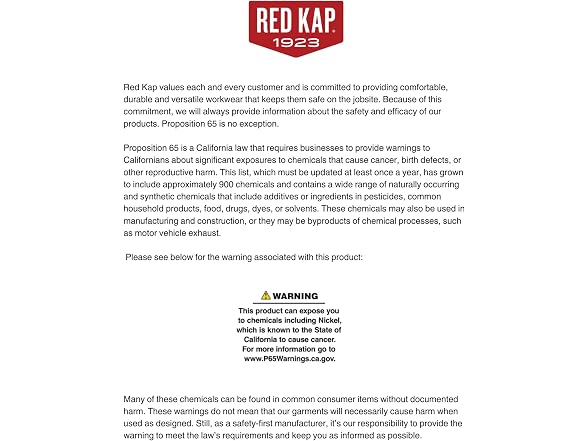 RED KAP
1923

Red Kap values each and every customer and is committed to providing comfortable, durable and versatile workwear that keeps them safe on the jobsite. Because of this commitment, we will always provide information about the safety and efficacy of our products. Proposition 65 is no exception.

Proposition 65 is a California law that requires businesses to provide warnings to Californians about significant exposures to chemicals that cause cancer, birth defects, or other reproductive harm. This list, which must be updated at least once a year, has grown to include approximately 900 chemicals and contains a wide range of naturally occurring and synthetic chemicals that include additives or ingredients in pesticides, common household products, food, drugs, dyes, or solvents. These chemicals may also be used in manufacturing and construction, or they may be byproducts of chemical processes, such as motor vehicle exhaust.

Please see below for the warning associated with this product:

WARNING
This product can expose you to chemicals including Nickel, which is known to the State of California to cause cancer. For more information go to www.P65Warnings.ca.gov.

Many of these chemicals can be found in common consumer items without documented harm. These warnings do not mean that our garments will necessarily cause harm when used as designed. Still, as a safety-first manufacturer, it's our responsibility to provide the warning to meet the law's requirements and keep you as informed as possible.